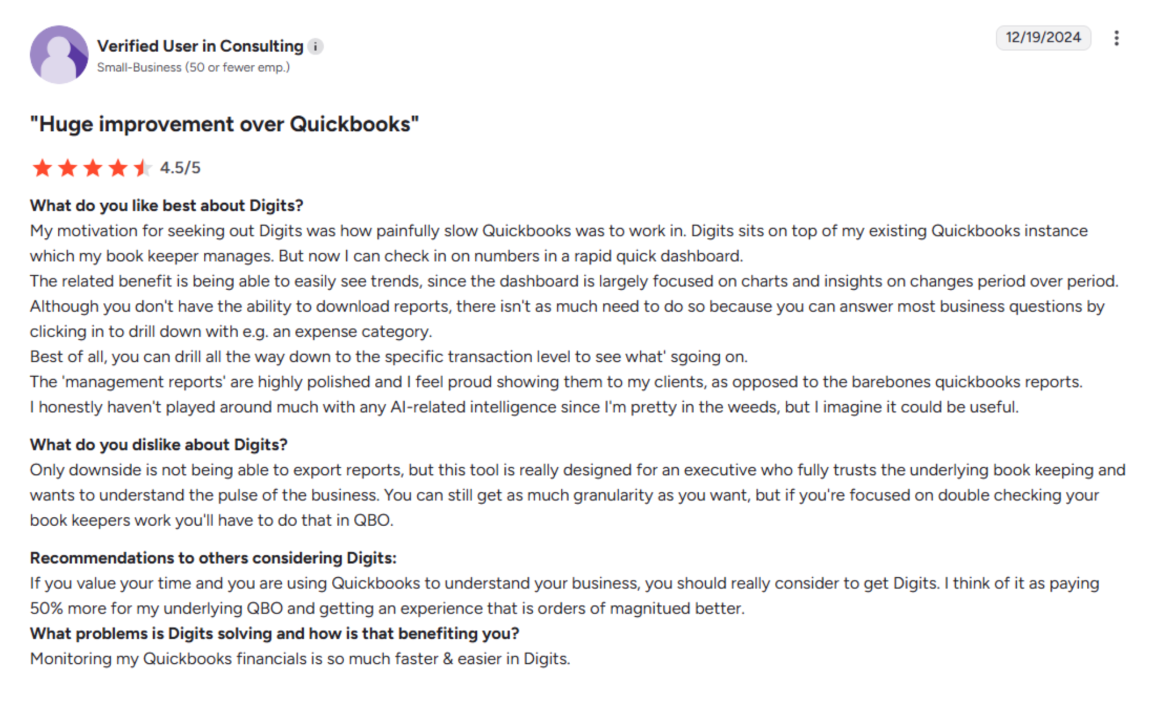 Verified User in Consulting
Small-Business (50 or fewer emp.)

12/19/2024

"Huge improvement over Quickbooks"

4.5/5

What do you like best about Digits?
My motivation for seeking out Digits was how painfully slow Quickbooks was to work in. Digits sits on top of my existing Quickbooks instance which my book keeper manages. But now I can check in on numbers in a rapid quick dashboard.
The related benefit is being able to easily see trends, since the dashboard is largely focused on charts and insights on changes period over period.
Although you don't have the ability to download reports, there isn't as much need to do so because you can answer most business questions by clicking in to drill down with e.g. an expense category.
Best of all, you can drill all the way down to the specific transaction level to see what' sgoing on.
The 'management reports' are highly polished and I feel proud showing them to my clients, as opposed to the barebones quickbooks reports.
I honestly haven't played around much with any AI-related intelligence since I'm pretty in the weeds, but I imagine it could be useful.

What do you dislike about Digits?
Only downside is not being able to export reports, but this tool is really designed for an executive who fully trusts the underlying book keeping and wants to understand the pulse of the business. You can still get as much granularity as you want, but if you're focused on double checking your book keepers work you'll have to do that in QBO.

Recommendations to others considering Digits:
If you value your time and you are using Quickbooks to understand your business, you should really consider to get Digits. I think of it as paying 50% more for my underlying QBO and getting an experience that is orders of magnitued better.
What problems is Digits solving and how is that benefiting you?
Monitoring my Quickbooks financials is so much faster & easier in Digits.